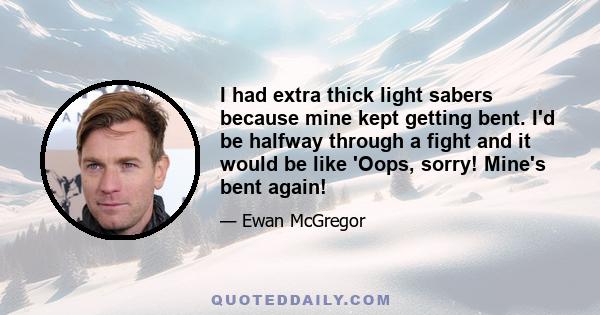 I had extra thick light sabers because mine kept getting bent. I'd be halfway through a fight and it would be like 'Oops, sorry! Mine's bent again!

— Ewan McGregor

QUOTEDDAILY.COM